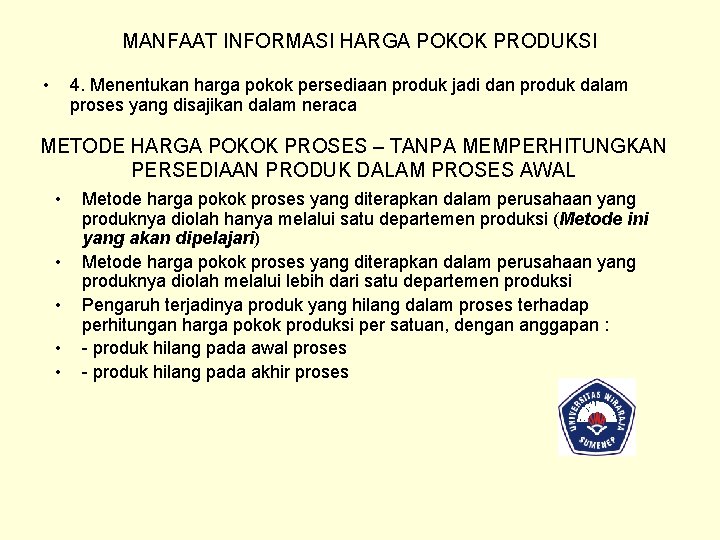 MANFAAT INFORMASI HARGA POKOK PRODUKSI

• 4. Menentukan harga pokok persediaan produk jadi dan produk dalam proses yang disajikan dalam neraca

METODE HARGA POKOK PROSES – TANPA MEMPERHITUNGKAN PERSEDIAAN PRODUK DALAM PROSES AWAL

• Metode harga pokok proses yang diterapkan dalam perusahaan yang produknya diolah hanya melalui satu departemen produksi (Metode ini yang akan dipelajari)
• Metode harga pokok proses yang diterapkan dalam perusahaan yang produknya diolah melalui lebih dari satu departemen produksi
• Pengaruh terjadinya produk yang hilang dalam proses terhadap perhitungan harga pokok produksi per satuan, dengan anggapan :
• - produk hilang pada awal proses
• - produk hilang pada akhir proses

UNIVERSITAS WIRARAJA
SUMENEP